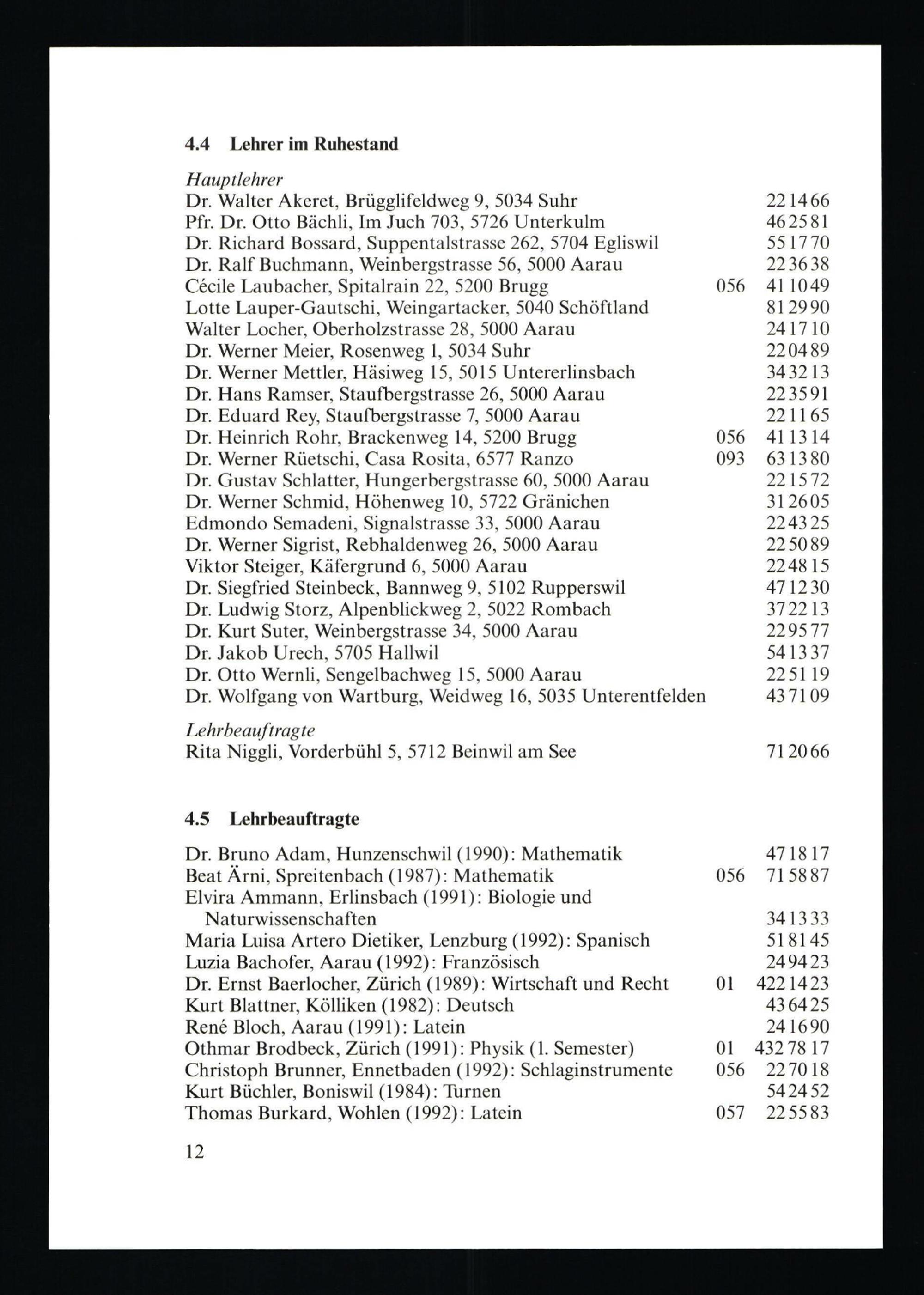 4.4 Lehrer im Ruhestand

Hauptlehrer
Dr. Walter Akeret, Brügglifeldweg 9, 5034 Suhr 22 14 66
Pfr. Dr. Otto Bächli, Im Juch 703, 5726 Unterkulm 46 25 81
Dr. Richard Bossard, Suppentalstrasse 262, 5704 Egliswil 55 17 70
Dr. Ralf Buchmann, Weinbergstrasse 56, 5000 Aarau 22 36 38
Cécile Laubacher, Spitalrain 22, 5200 Brugg 056 41 10 49
Lotte Lauper-Gautschi, Weingartacker, 5040 Schöftland 81 29 90
Walter Locher, Oberholzstrasse 28, 5000 Aarau 24 17 10
Dr. Werner Meier, Rosenweg 1, 5034 Suhr 22 04 89
Dr. Werner Mettler, Häsiweg 15, 5015 Untererlinsbach 34 32 13
Dr. Hans Ramser, Staufbergstrasse 26, 5000 Aarau 22 35 91
Dr. Eduard Rey, Staufbergstrasse 7, 5000 Aarau 22 11 65
Dr. Heinrich Rohr, Brackenweg 14, 5200 Brugg 056 41 13 14
Dr. Werner Rüetschi, Casa Rosita, 6577 Ranzo 093 63 13 80
Dr. Gustav Schlatter, Hungerbergstrasse 60, 5000 Aarau 22 15 72
Dr. Werner Schmid, Höhenweg 10, 5722 Gränichen 31 26 05
Edmondo Semadeni, Signalstrasse 33, 5000 Aarau 22 43 25
Dr. Werner Sigrist, Rebhaldenweg 26, 5000 Aarau 22 50 89
Viktor Steiger, Käfergrund 6, 5000 Aarau 22 48 15
Dr. Siegfried Steinbeck, Bannweg 9, 5102 Rupperswil 47 12 30
Dr. Ludwig Storz, Alpenblickweg 2, 5022 Rombach 37 22 13
Dr. Kurt Suter, Weinbergstrasse 34, 5000 Aarau 22 95 77
Dr. Jakob Urech, 5705 Hallwil 54 13 37
Dr. Otto Wernli, Sengelbachweg 15, 5000 Aarau 22 51 19
Dr. Wolfgang von Wartburg, Weidweg 16, 5035 Unterentfelden 43 71 09

Lehrbeauftragte
Rita Niggli, Vorderbühl 5, 5712 Beinwil am See 71 20 66

4.5 Lehrbeauftragte

Dr. Bruno Adam, Hunzenschwil (1990): Mathematik 47 18 17
Beat Ärni, Spreitenbach (1987): Mathematik 056 71 58 87
Elvira Ammann, Erlinsbach (1991): Biologie und Naturwissenschaften 34 13 33
Maria Luisa Artero Dietiker, Lenzburg (1992): Spanisch 51 81 45
Luzia Bachofer, Aarau (1992): Französisch 24 94 23
Dr. Ernst Baerlocher, Zürich (1989): Wirtschaft und Recht 01 422 14 23
Kurt Blattner, Kölliken (1982): Deutsch 43 64 25
René Bloch, Aarau (1991): Latein 24 16 90
Othmar Brodbeck, Zürich (1991): Physik (1. Semester) 01 432 78 17
Christoph Brunner, Ennetbaden (1992): Schlaginstrumente 056 22 70 18
Kurt Büchler, Boniswil (1984): Turnen 54 24 52
Thomas Burkard, Wohlen (1992): Latein 057 22 55 83

12